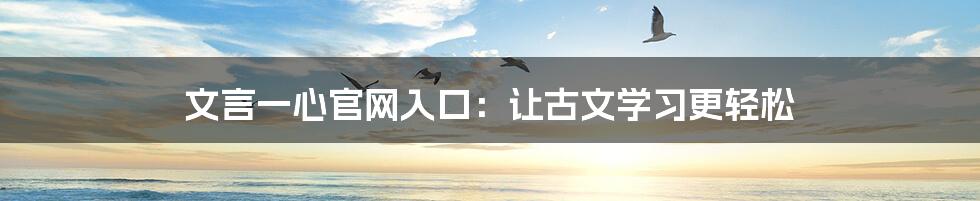 文言一心官网入口：让古文学习更轻松